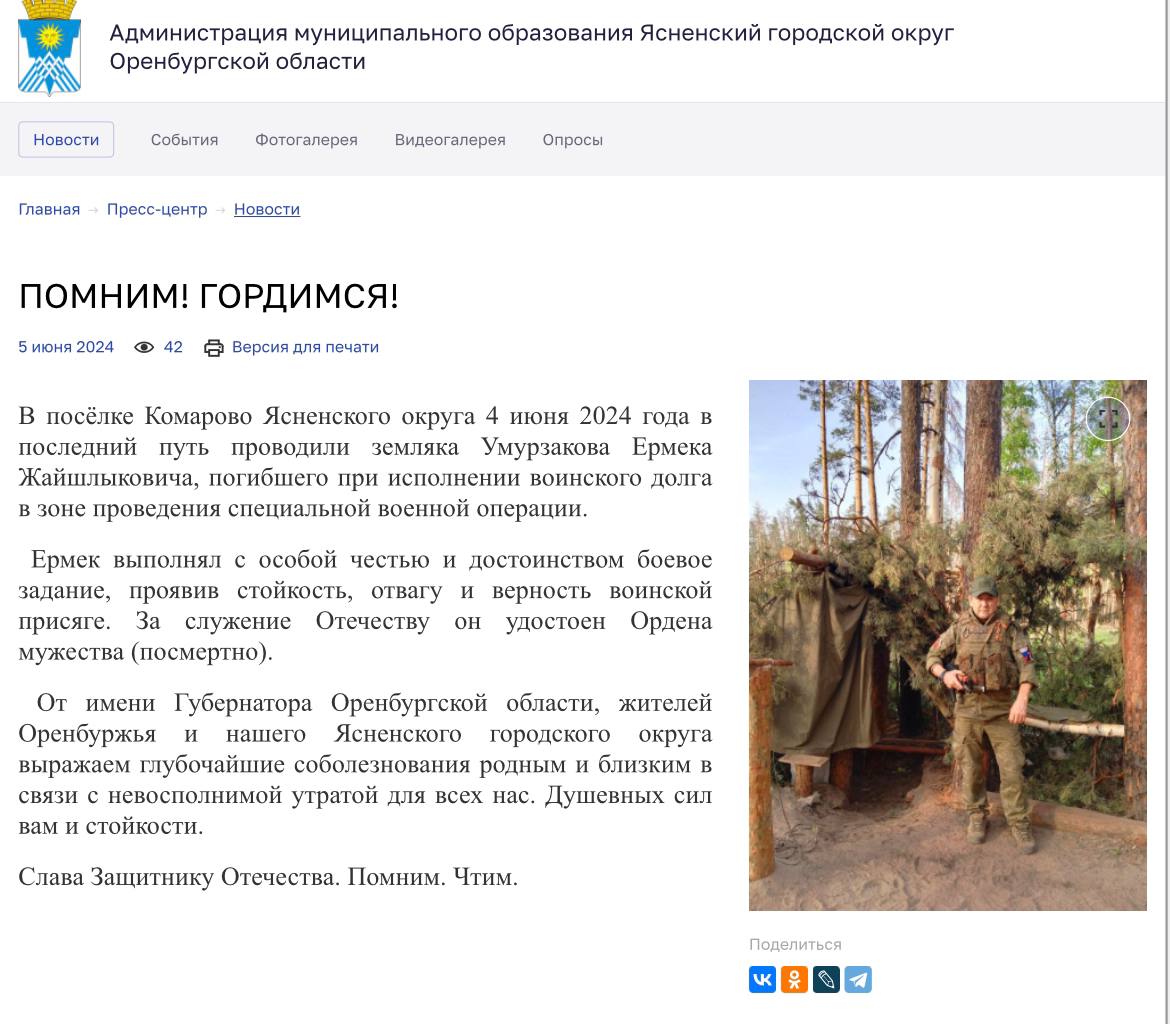 Администрация муниципального образования Ясненский городской округ Оренбургской области

Новости События Фотогалерея Видеогалерея Опросы

Главная → Пресс-центр → Новости

ПОМНИМ! ГОРДИМСЯ!

5 июня 2024 42 Версия для печати

В посёлке Комарово Ясненского округа 4 июня 2024 года в последний путь проводили земляка Умурзакова Ермека Жайшлыковича, погибшего при исполнении воинского долга в зоне проведения специальной военной операции.

Ермек выполнял с особой честью и достоинством боевое задание, проявив стойкость, отвагу и верность воинской присяге. За служение Отечеству он удостоен Ордена мужества (посмертно).

От имени Губернатора Оренбургской области, жителей Оренбуржья и нашего Ясненского городского округа выражаем глубочайшие соболезнования родным и близким в связи с невосполнимой утратой для всех нас. Душевных сил вам и стойкости.

Слава Защитнику Отечества. Помним. Чтим.

Поделиться